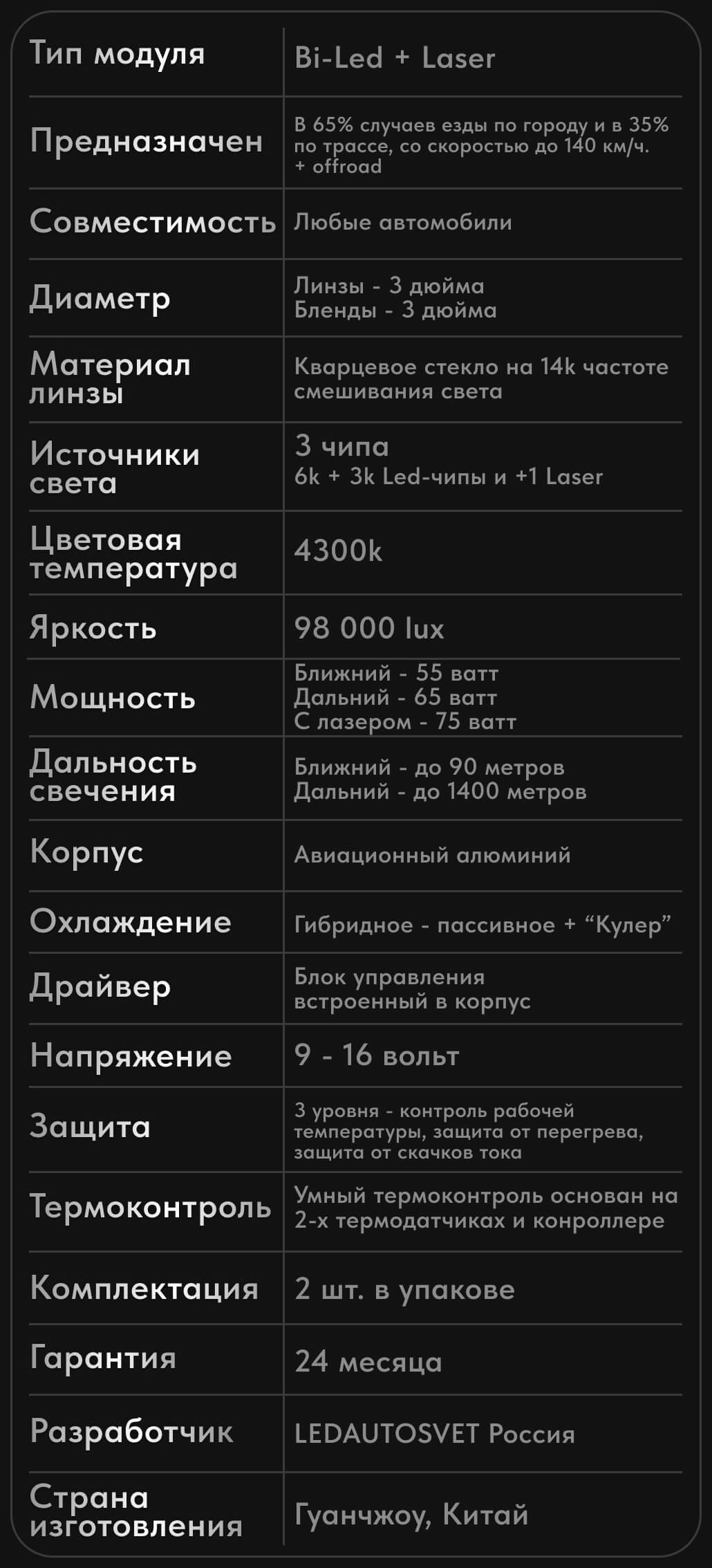 | Тип модуля | Bi-Led + Laser |
|---|---|
| Предназначен | В 65% случаев езды по городу и в 35% по трассе, со скоростью до 140 км/ч. + offroad |
| Совместимость | Любые автомобили |
| Диаметр | Линзы - 3 дюйма Бленды - 3 дюйма |
| Материал линзы | Кварцевое стекло на 14k частоте смешивания света |
| Источники света | 3 чипа 6k + 3k Led-чипы и +1 Laser |
| Цветовая температура | 4300k |
| Яркость | 98 000 lux |
| Мощность | Ближний - 55 ватт Дальний - 65 ватт С лазером - 75 ватт |
| Дальность свечения | Ближний - до 90 метров Дальний - до 1400 метров |
| Корпус | Авиационный алюминий |
| Охлаждение | Гибридное - пассивное + "Кулер" |
| Драйвер | Блок управления встроенный в корпус |
| Напряжение | 9 - 16 вольт |
| Защита | 3 уровня - контроль рабочей температуры, защита от перегрева, защита от скачков тока |
| Термоконтроль | Умный термоконтроль основан на 2-х термодатчиках и конроллере |
| Комплектация | 2 шт. в упакове |
| Гарантия | 24 месяца |
| Разработчик | LEDAUTOSVET Россия |
| Страна изготовления | Гуанчжоу, Китай |